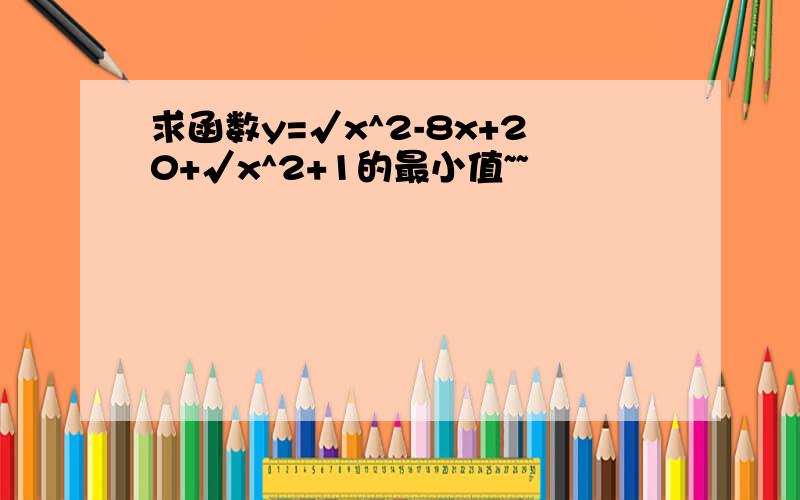 求函数y=√x^2-8x+20+√x^2+1的最小值~~